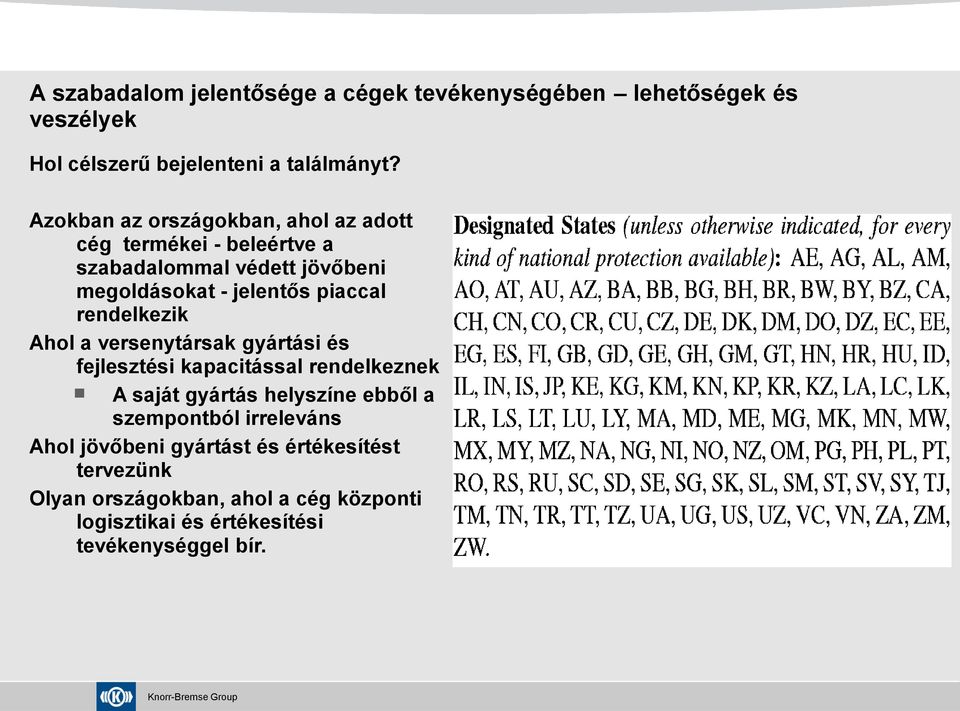 A szabadalom jelentősége a cégek tevékenységében – lehetőségek és veszélyek

Hol célszerű bejelenteni a találmányt?

Azokban az országokban, ahol az adott cég termékei - beleértve a szabadalommal védett jövőbeni megoldásokat - jelentős piaccal rendelkezik

Ahol a versenytársak gyártási és fejlesztési kapacitással rendelkeznek

A saját gyártás helyszíne ebből a szempontból irreleváns

Ahol jövőbeni gyártást és értékesítést tervezünk

Olyan országokban, ahol a cég központi logisztikai és értékesítési tevékenységgel bír.

Designated States (unless otherwise indicated, for every kind of national protection available): AE, AG, AL, AM, AO, AT, AU, AZ, BA, BB, BG, BH, BR, BW, BY, BZ, CA, CH, CN, CO, CR, CU, CZ, DE, DK, DM, DO, DZ, EC, EE, EG, ES, FI, GB, GD, GE, GH, GM, GT, HN, HR, HU, ID, IL, IN, IS, JP, KE, KG, KM, KN, KP, KR, KZ, LA, LC, LK, LR, LS, LT, LU, LY, MA, MD, ME, MG, MK, MN, MW, MX, MY, MZ, NA, NG, NI, NO, NZ, OM, PG, PH, PL, PT, RO, RS, RU, SC, SD, SE, SG, SK, SL, SM, ST, SV, SY, TJ, TM, TN, TR, TT, TZ, UA, UG, US, UZ, VC, VN, ZA, ZM, ZW.

Knorr-Bremse Group